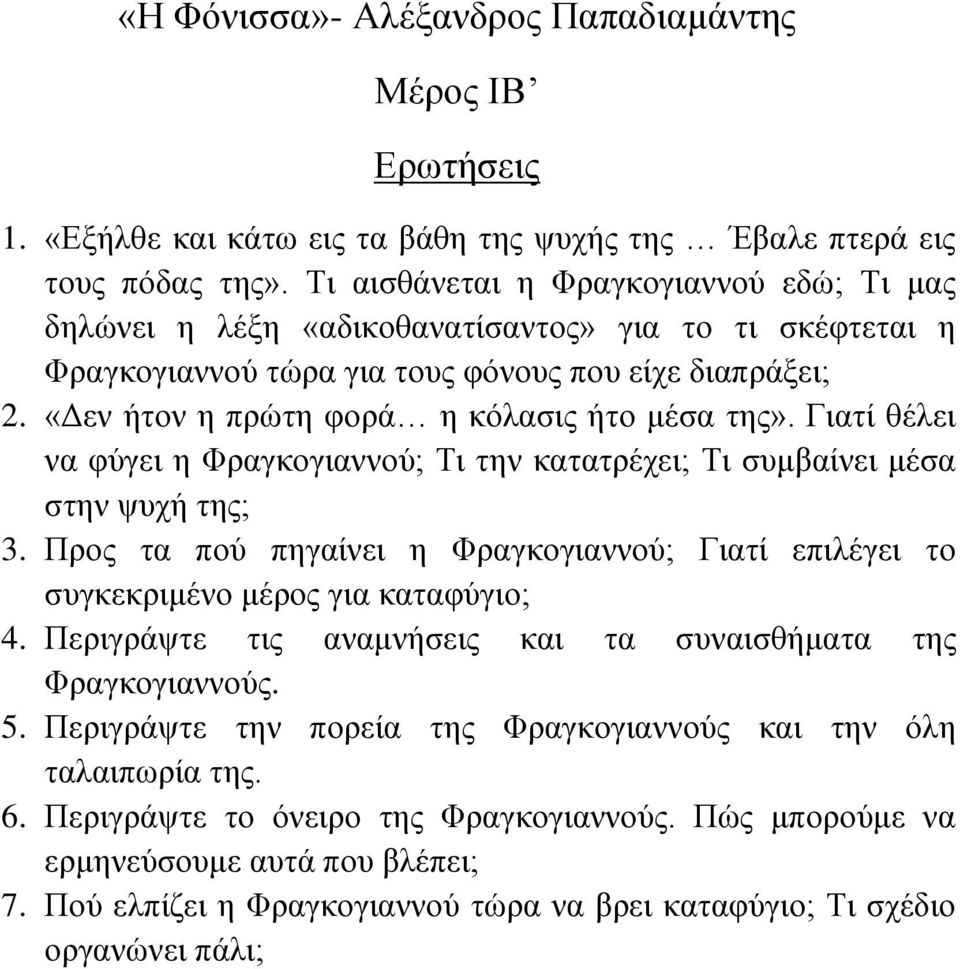 «Η Φόνισσα»- Αλέξανδρος Παπαδιαμάντης

Μέρος ΙΒ’

Ερωτήσεις

1. «Εξήλθε και κάτω εις τα βάθη της ψυχής της … Έβαλε πτερά εις τους πόδας της». Τι αισθάνεται η Φραγκογιαννού εδώ; Τι μας δηλώνει η λέξη «αδικοθανατίσαντος» για το τι σκέφτεται η Φραγκογιαννού τώρα για τους φόνους που είχε διαπράξει;
2. «Δεν ήτον η πρώτη φορά… η κόλασις ήτο μέσα της». Γιατί θέλει να φύγει η Φραγκογιαννού; Τι την κατατρέχει; Τι συμβαίνει μέσα στην ψυχή της;
3. Προς τα πού πηγαίνει η Φραγκογιαννού; Γιατί επιλέγει το συγκεκριμένο μέρος για καταφύγιο;
4. Περιγράψτε τις αναμνήσεις και τα συναισθήματα της Φραγκογιαννούς.
5. Περιγράψτε την πορεία της Φραγκογιαννούς και την όλη ταλαιπωρία της.
6. Περιγράψτε το όνειρο της Φραγκογιαννούς. Πώς μπορούμε να ερμηνεύσουμε αυτά που βλέπει;
7. Πού ελπίζει η Φραγκογιαννού τώρα να βρει καταφύγιο; Τι σχέδιο οργανώνει πάλι;